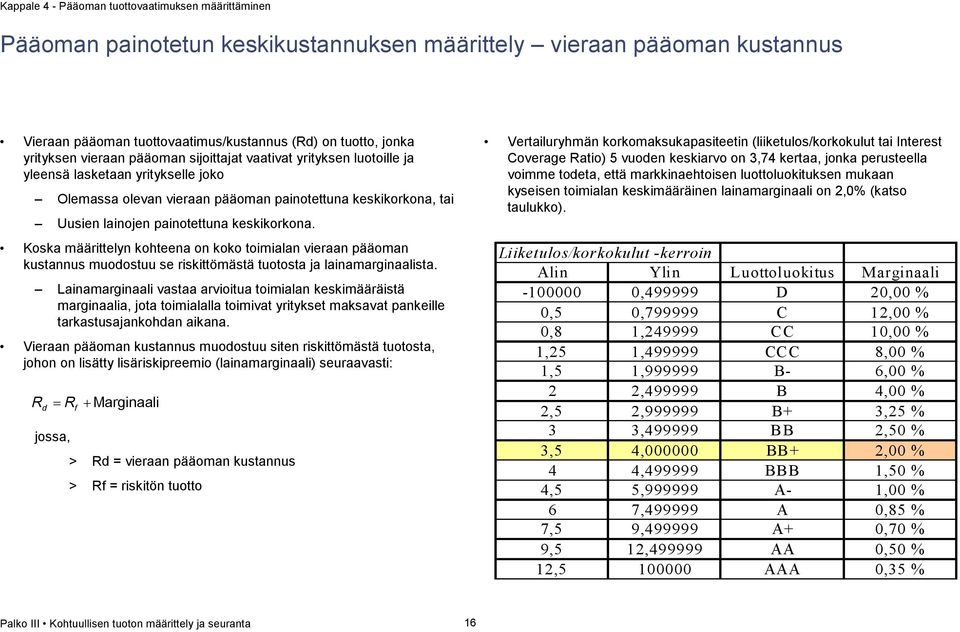 Kappale 4 - Pääoman tuottovaatimuksen määrittäminen

Pääoman painotetun keskikustannuksen määrittely – vieraan pääoman kustannus

• Vieraan pääoman tuottovaatimus/kustannus (Rd) on tuotto, jonka yrityksen vieraan pääoman sijoittajat vaativat yrityksen luotoille ja yleensä lasketaan yritykselle joko

– Olemassa olevan vieraan pääoman painotettuna keskikorkona, tai

– Uusien lainojen painotettuna keskikorkona.

• Koska määrittelyn kohteena on koko toimialan vieraan pääoman kustannus muodostuu se riskittömästä tuotosta ja lainamarginaalista.

– Lainamarginaali vastaa arvioitua toimialan keskimääräistä marginaalia, jota toimialalla toimivat yritykset maksavat pankeille tarkastusajankohdan aikana.

• Vieraan pääoman kustannus muodostuu siten riskittömästä tuotosta, johon on lisätty lisäriskipreemio (lainamarginaali) seuraavasti:

$R_d = R_f + \text{Marginaali}$

jossa,

> Rd = vieraan pääoman kustannus

> Rf = riskitön tuotto

• Vertailuryhmän korkomaksukapasiteetin (liiketulos/korkokulut tai Interest Coverage Ratio) 5 vuoden keskiarvo on 3,74 kertaa, jonka perusteella voimme todeta, että markkinaehtoisen luottoluokituksen mukaan kyseisen toimialan keskimääräinen lainamarginaali on 2,0% (katso taulukko).

| Liiketulos/korkokulut -kerroin | | | |
|---|---|---|---|
| Alin | Ylin | Luottoluokitus | Marginaali |
| -100000 | 0,499999 | D | 20,00 % |
| 0,5 | 0,799999 | C | 12,00 % |
| 0,8 | 1,249999 | CC | 10,00 % |
| 1,25 | 1,499999 | CCC | 8,00 % |
| 1,5 | 1,999999 | B- | 6,00 % |
| 2 | 2,499999 | B | 4,00 % |
| 2,5 | 2,999999 | B+ | 3,25 % |
| 3 | 3,499999 | BB | 2,50 % |
| 3,5 | 4,000000 | BB+ | 2,00 % |
| 4 | 4,499999 | BBB | 1,50 % |
| 4,5 | 5,999999 | A- | 1,00 % |
| 6 | 7,499999 | A | 0,85 % |
| 7,5 | 9,499999 | A+ | 0,70 % |
| 9,5 | 12,499999 | AA | 0,50 % |
| 12,5 | 100000 | AAA | 0,35 % |

Palko III • Kohtuullisen tuoton määrittely ja seuranta 16